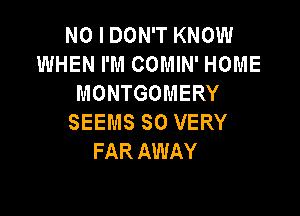 NO I DON'T KNOW
WHEN I'M COMIN' HOME
MONTGOMERY
SEEMS SO VERY
FAR AWAY